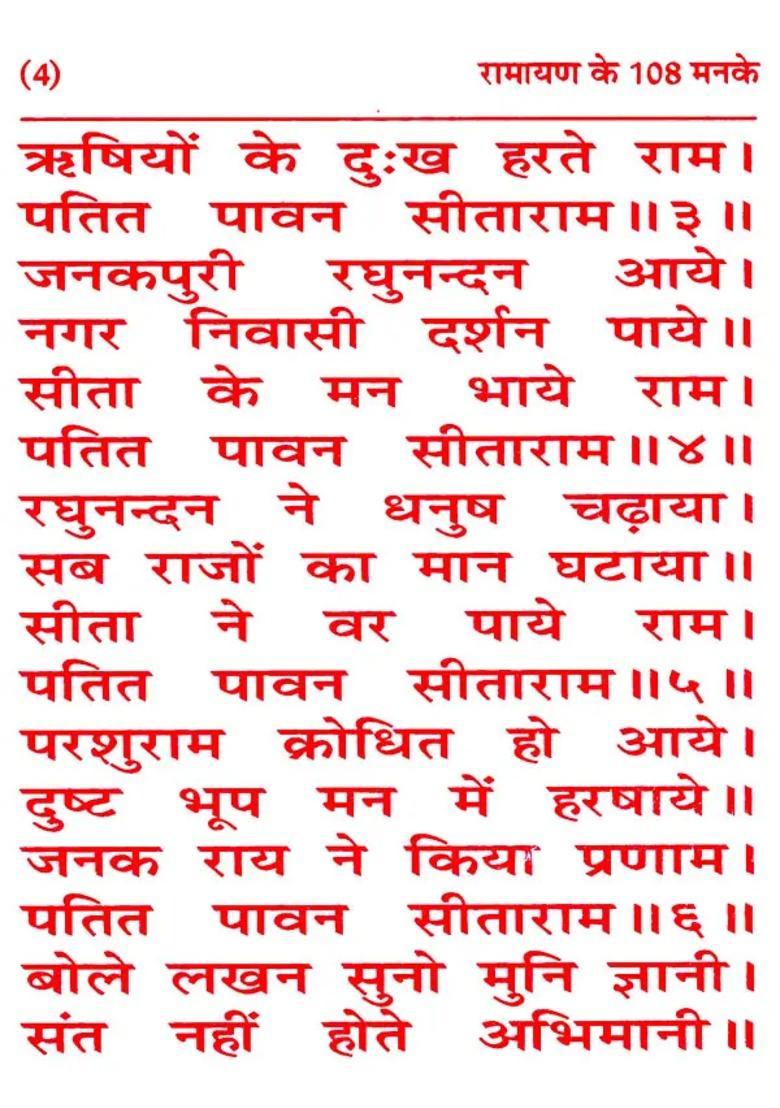 (4) रामायण के 108 मनके

ऋषियों के दुःख हरते राम।
पतित पावन सीताराम॥३॥
जनकपुरी रघुनन्दन आये।
नगर निवासी दर्शन पाये॥
सीता के मन भाये राम।
पतित पावन सीताराम॥४॥
रघुनन्दन ने धनुष चढ़ाया।
सब राजों का मान घटाया॥
सीता ने वर पाये राम।
पतित पावन सीताराम॥५॥
परशुराम क्रोधित हो आये।
दुष्ट भूप मन में हरषाये॥
जनक राय ने किया प्रणाम।
पतित पावन सीताराम॥६॥
बोले लखन सुनो मुनि ज्ञानी।
संत नहीं होते अभिमानी॥